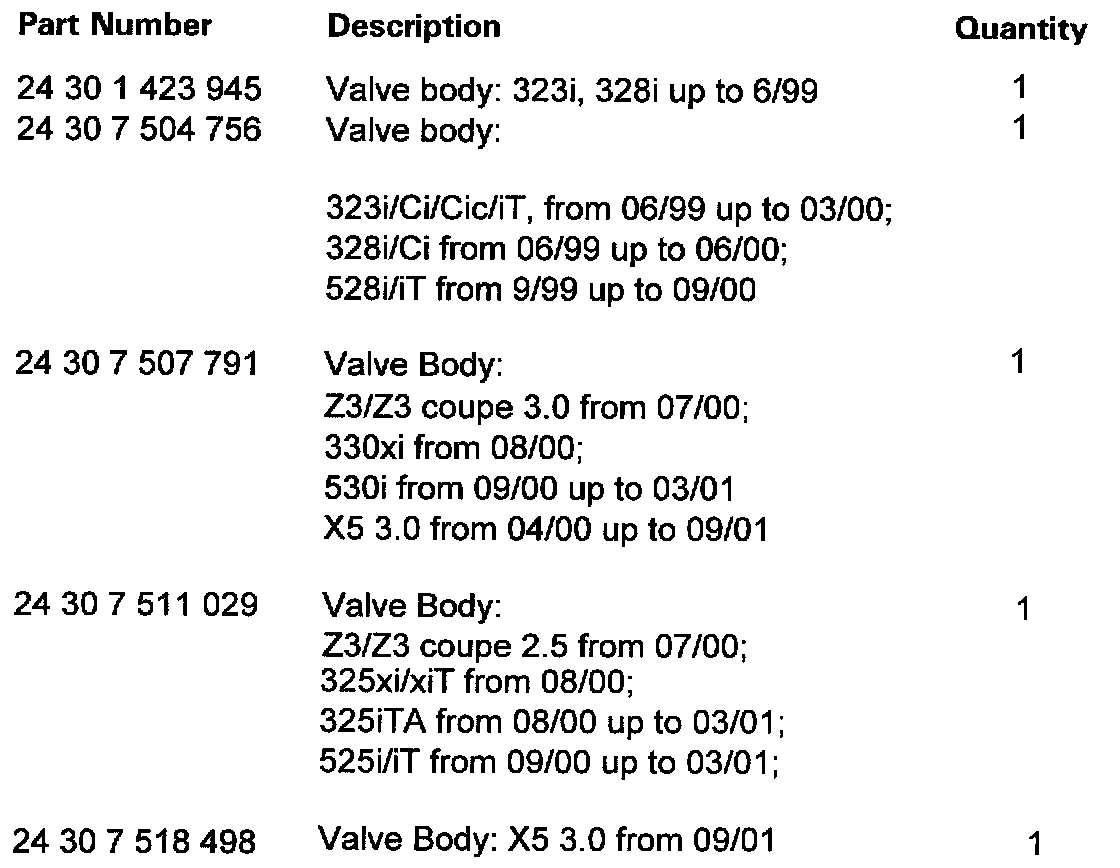 | Part Number | Description | Quantity |
|---|---|---|
| 24 30 1 423 945 | Valve body: 323i, 328i up to 6/99 | 1 |
| 24 30 7 504 756 | Valve body: 323i/Ci/Cic/iT, from 06/99 up to 03/00; 328i/Ci from 06/99 up to 06/00; 528i/iT from 9/99 up to 09/00 | 1 |
| 24 30 7 507 791 | Valve Body: Z3/Z3 coupe 3.0 from 07/00; 330xi from 08/00; 530i from 09/00 up to 03/01 X5 3.0 from 04/00 up to 09/01 | 1 |
| 24 30 7 511 029 | Valve Body: Z3/Z3 coupe 2.5 from 07/00; 325xi/xiT from 08/00; 325iTA from 08/00 up to 03/01; 525i/iT from 09/00 up to 03/01; | 1 |
| 24 30 7 518 498 | Valve Body: X5 3.0 from 09/01 | 1 |